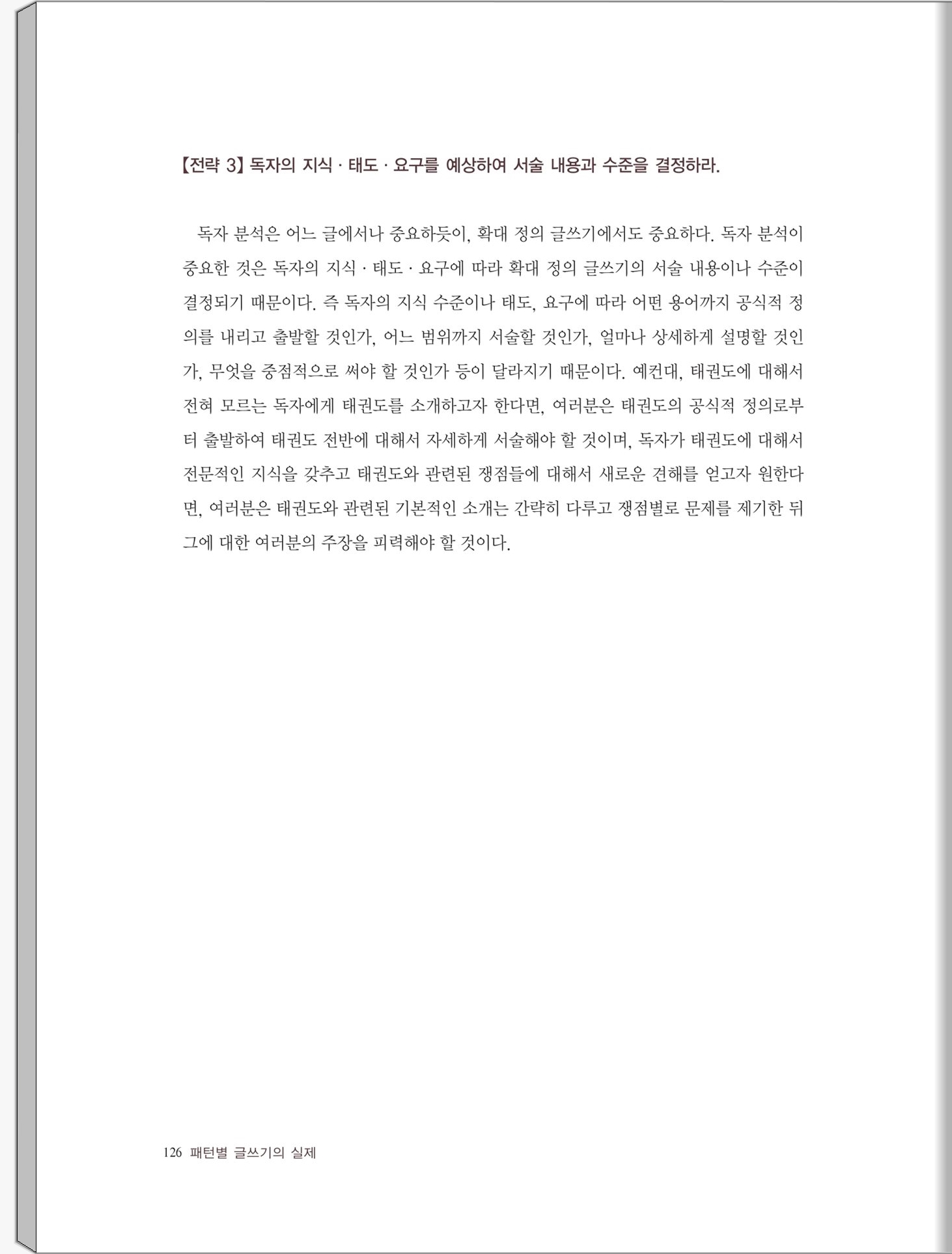 【전략 3】 독자의 지식 · 태도 · 요구를 예상하여 서술 내용과 수준을 결정하라.

독자 분석은 어느 글에서나 중요하듯이, 확대 정의 글쓰기에서도 중요하다. 독자 분석이 중요한 것은 독자의 지식 · 태도 · 요구에 따라 확대 정의 글쓰기의 서술 내용이나 수준이 결정되기 때문이다. 즉 독자의 지식 수준이나 태도, 요구에 따라 어떤 용어까지 공식적 정의를 내리고 출발할 것인가, 어느 범위까지 서술할 것인가, 얼마나 상세하게 설명할 것인가, 무엇을 중점적으로 써야 할 것인가 등이 달라지기 때문이다. 예컨대, 태권도에 대해서 전혀 모르는 독자에게 태권도를 소개하고자 한다면, 여러분은 태권도의 공식적 정의로부터 출발하여 태권도 전반에 대해서 자세하게 서술해야 할 것이며, 독자가 태권도에 대해서 전문적인 지식을 갖추고 태권도와 관련된 쟁점들에 대해서 새로운 견해를 얻고자 원한다면, 여러분은 태권도와 관련된 기본적인 소개는 간략히 다루고 쟁점별로 문제를 제기한 뒤 그에 대한 여러분의 주장을 피력해야 할 것이다.

126 패턴별 글쓰기의 실제